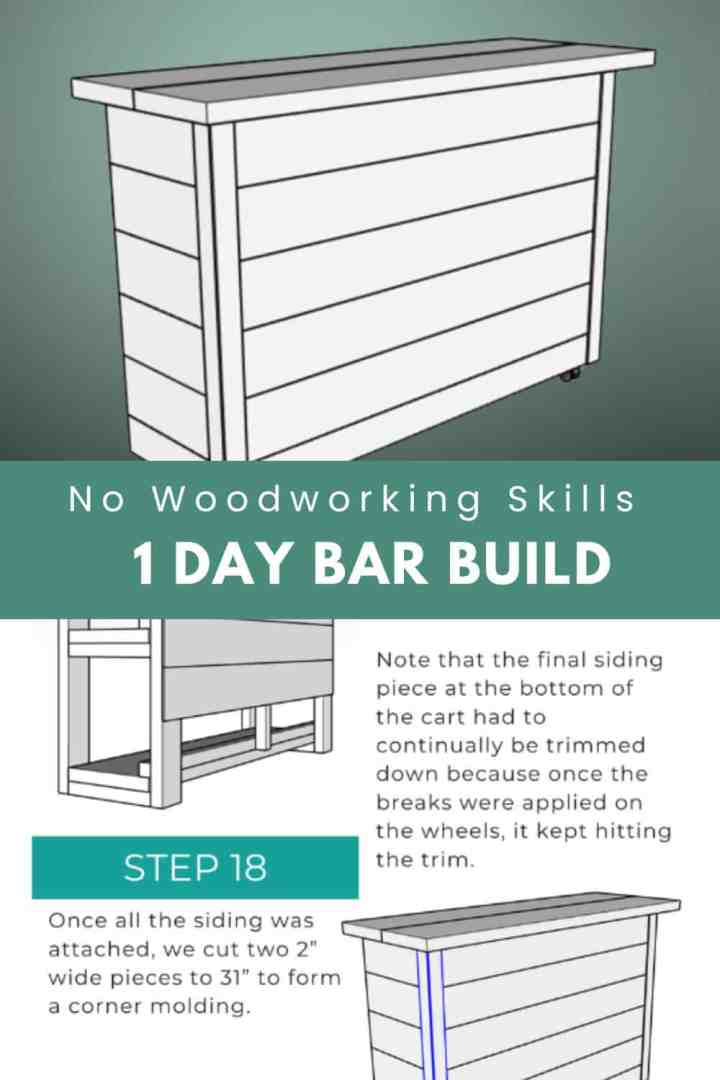 No Woodworking Skills

1 DAY BAR BUILD

Note that the final siding piece at the bottom of the cart had to continually be trimmed down because once the breaks were applied on the wheels, it kept hitting the trim.

STEP 18

Once all the siding was attached, we cut two 2" wide pieces to 31" to form a corner molding.